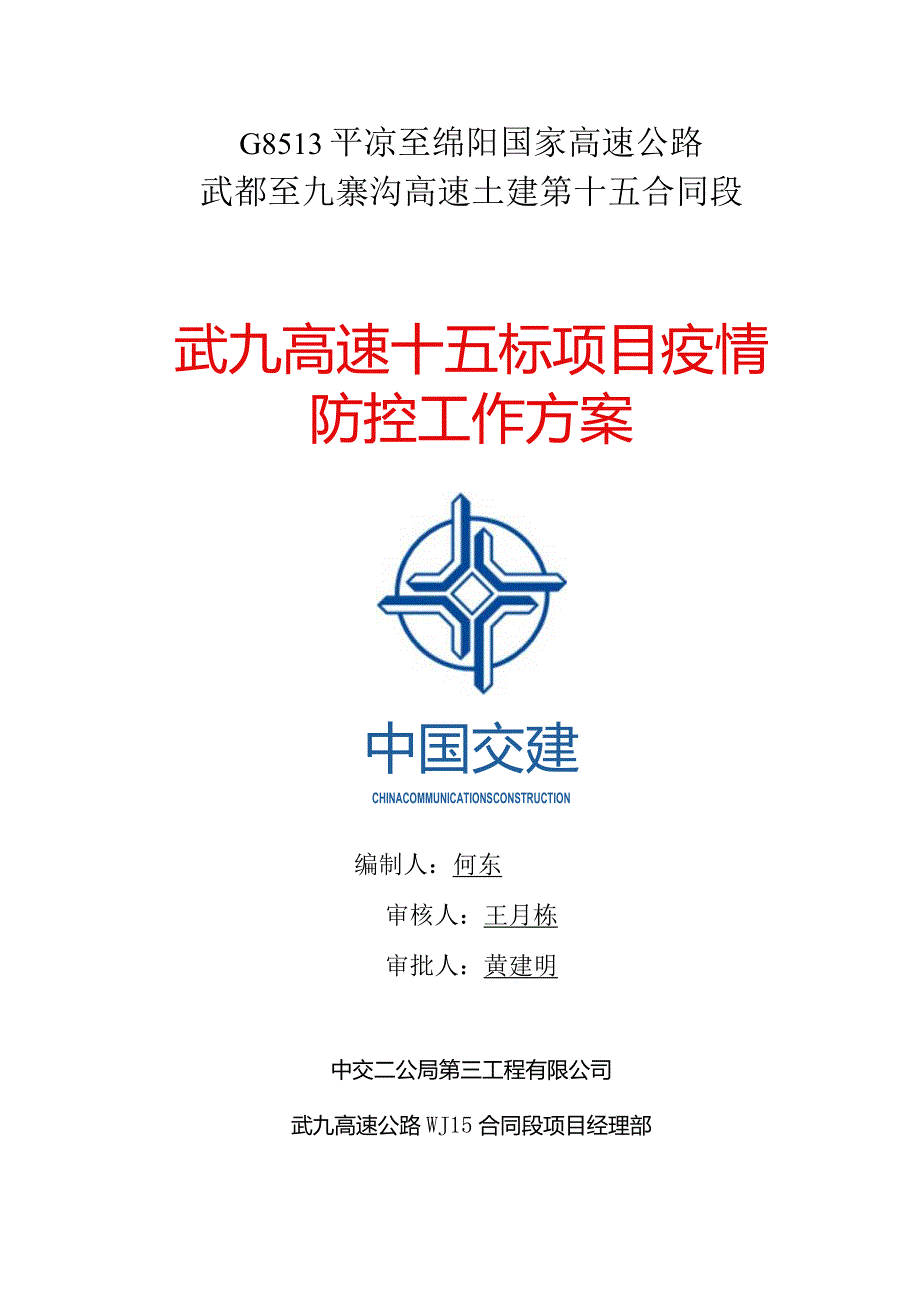 G8513 平凉至绵阳国家高速公路
武都至九寨沟高速土建第十五合同段

武九高速十五标项目疫情防控工作方案

中国交建
CHINACOMMUNICATIONSCONSTRUCTION

编制人：何东
审核人：王月栋
审批人：黄建明

中交二公局第三工程有限公司
武九高速公路 WJ15 合同段项目经理部